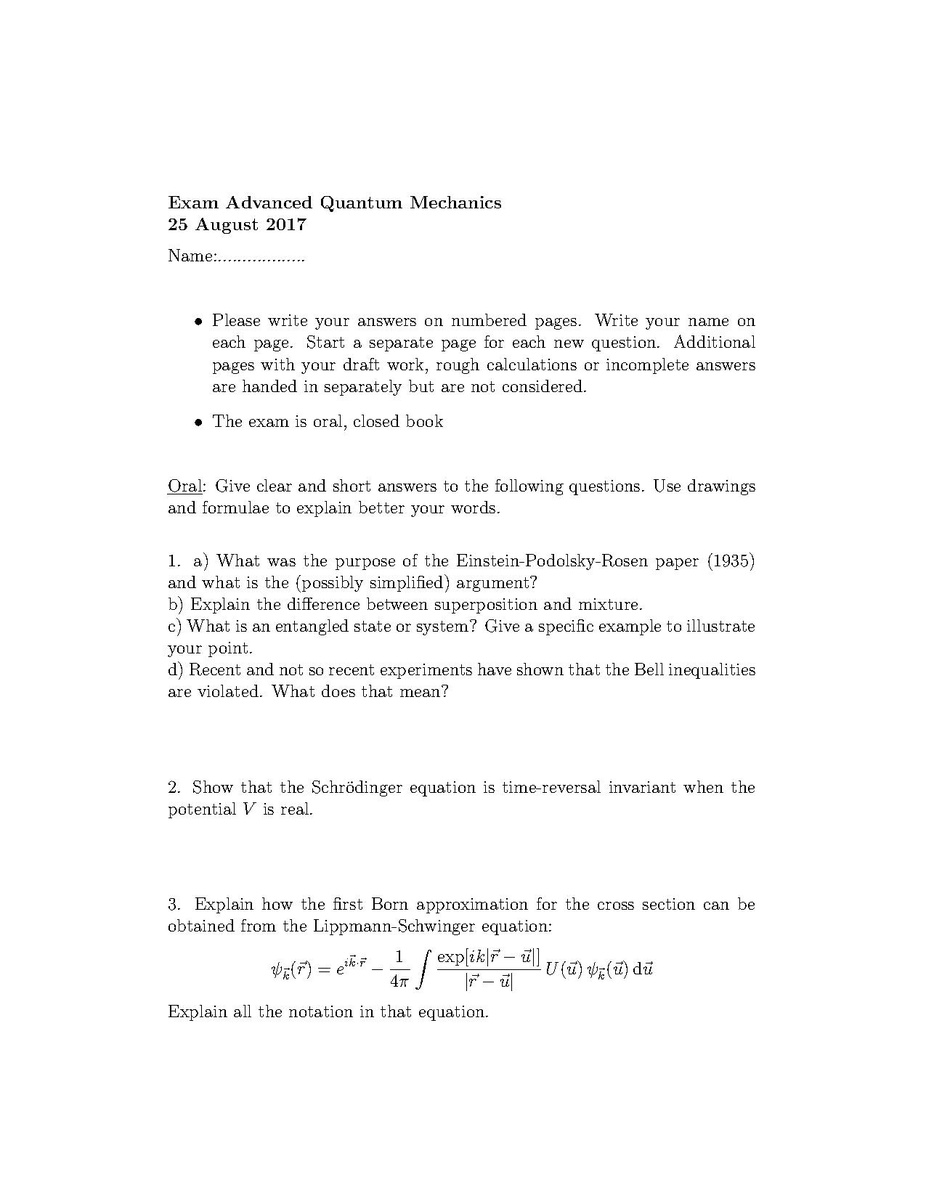 Exam Advanced Quantum Mechanics
25 August 2017

Name:..................

• Please write your answers on numbered pages. Write your name on each page. Start a separate page for each new question. Additional pages with your draft work, rough calculations or incomplete answers are handed in separately but are not considered.

• The exam is oral, closed book

Oral: Give clear and short answers to the following questions. Use drawings and formulae to explain better your words.

1. a) What was the purpose of the Einstein-Podolsky-Rosen paper (1935) and what is the (possibly simplified) argument?
b) Explain the difference between superposition and mixture.
c) What is an entangled state or system? Give a specific example to illustrate your point.
d) Recent and not so recent experiments have shown that the Bell inequalities are violated. What does that mean?

2. Show that the Schrödinger equation is time-reversal invariant when the potential $V$ is real.

3. Explain how the first Born approximation for the cross section can be obtained from the Lippmann-Schwinger equation:

$$\psi_{\vec{k}}(\vec{r}) = e^{i\vec{k}\cdot\vec{r}} - \frac{1}{4\pi}\int \frac{\exp[ik|\vec{r}-\vec{u}|]}{|\vec{r}-\vec{u}|}\, U(\vec{u})\, \psi_{\vec{k}}(\vec{u})\, \mathrm{d}\vec{u}$$

Explain all the notation in that equation.